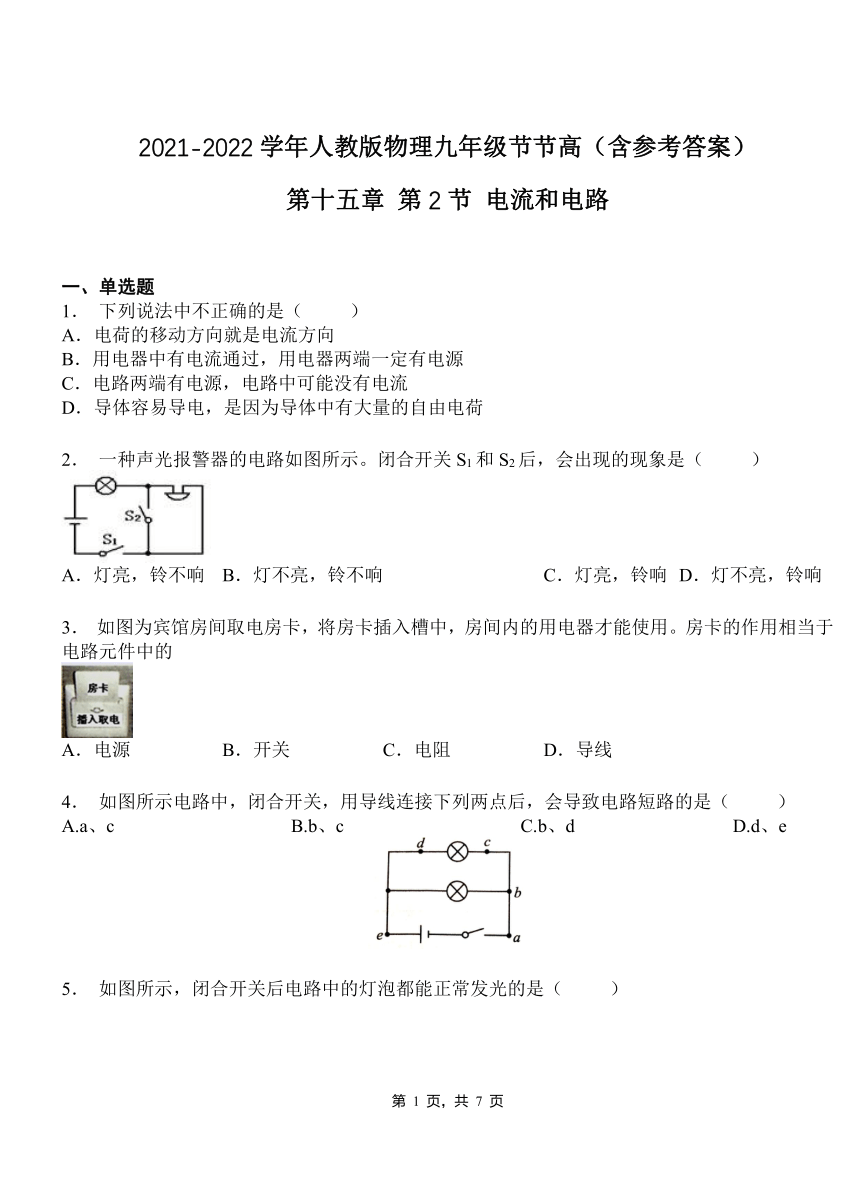 2021-2022 学年人教版物理九年级节节高（含参考答案）

第十五章 第 2 节 电流和电路

一、单选题

1． 下列说法中不正确的是（ ）

A．电荷的移动方向就是电流方向

B．用电器中有电流通过，用电器两端一定有电源

C．电路两端有电源，电路中可能没有电流

D．导体容易导电，是因为导体中有大量的自由电荷

2． 一种声光报警器的电路如图所示。闭合开关 $S_1$ 和 $S_2$ 后，会出现的现象是（ ）

$S_2$

$S_1$

A．灯亮，铃不响 B．灯不亮，铃不响 C．灯亮，铃响 D．灯不亮，铃响

3． 如图为宾馆房间取电房卡，将房卡插入槽中，房间内的用电器才能使用。房卡的作用相当于电路元件中的

房卡

插入取电

A．电源 B．开关 C．电阻 D．导线

4． 如图所示电路中，闭合开关，用导线连接下列两点后，会导致电路短路的是（ ）

A.a、c B.b、c C.b、d D.d、e

d c b e a

5． 如图所示，闭合开关后电路中的灯泡都能正常发光的是（ ）

第 1 页，共 7 页